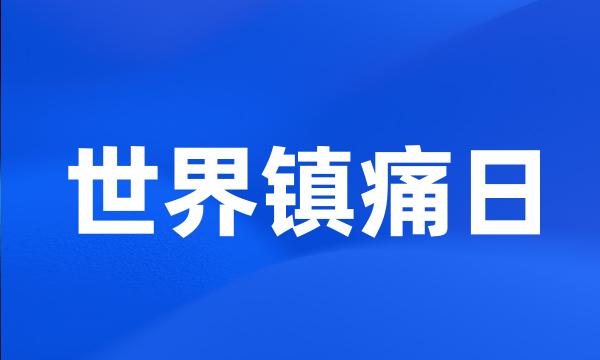 世界镇痛日